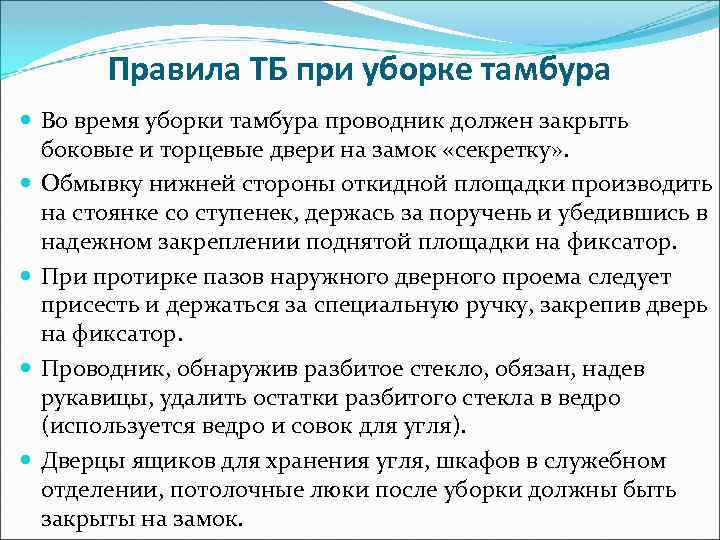 Правила ТБ при уборке тамбура

Во время уборки тамбура проводник должен закрыть боковые и торцевые двери на замок «секретку».

Обмывку нижней стороны откидной площадки производить на стоянке со ступенек, держась за поручень и убедившись в надежном закреплении поднятой площадки на фиксатор.

При протирке пазов наружного дверного проема следует присесть и держаться за специальную ручку, закрепив дверь на фиксатор.

Проводник, обнаружив разбитое стекло, обязан, надев рукавицы, удалить остатки разбитого стекла в ведро (используется ведро и совок для угля).

Дверцы ящиков для хранения угля, шкафов в служебном отделении, потолочные люки после уборки должны быть закрыты на замок.